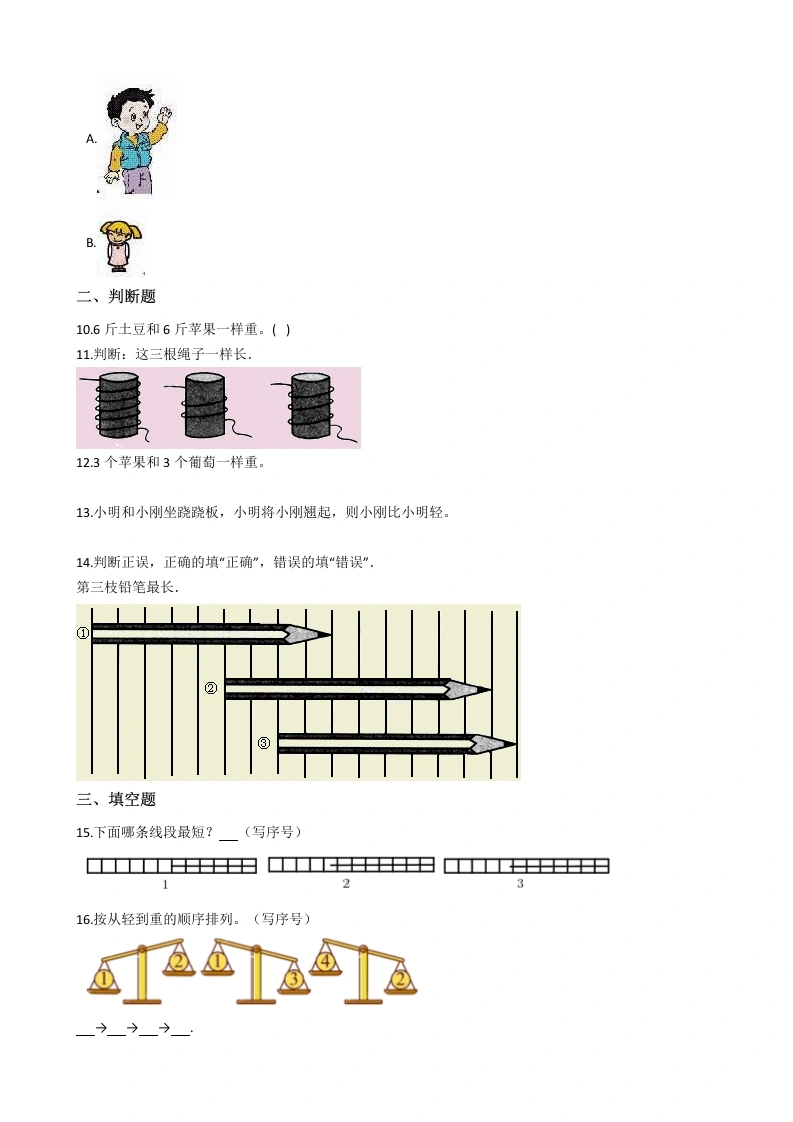 A.

B.

二、判断题

10.6斤土豆和6斤苹果一样重。( )

11.判断：这三根绳子一样长.

12.3个苹果和3个葡萄一样重。

13.小明和小刚坐跷跷板，小明将小刚翘起，则小刚比小明轻。

14.判断正误，正确的填“正确”，错误的填“错误”.

第三枝铅笔最长.

①

②

③

三、填空题

15.下面哪条线段最短？____（写序号）

1 2 3

16.按从轻到重的顺序排列。（写序号）

1 2 1 3 4 2

____→____→____→____.